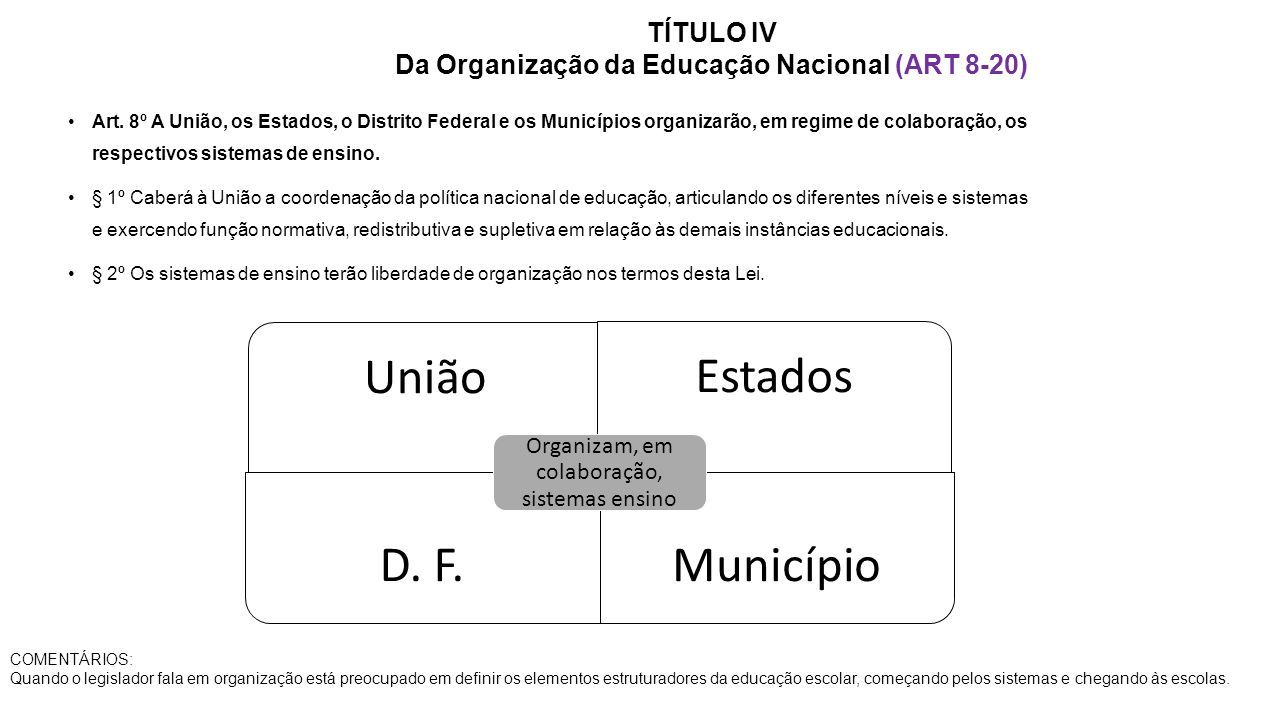 TÍTULO IV
Da Organização da Educação Nacional (ART 8-20)

• Art. 8º A União, os Estados, o Distrito Federal e os Municípios organizarão, em regime de colaboração, os respectivos sistemas de ensino.

• § 1º Caberá à União a coordenação da política nacional de educação, articulando os diferentes níveis e sistemas e exercendo função normativa, redistributiva e supletiva em relação às demais instâncias educacionais.

• § 2º Os sistemas de ensino terão liberdade de organização nos termos desta Lei.

União

Estados

Organizam, em colaboração, sistemas ensino

D. F.

Município

COMENTÁRIOS:
Quando o legislador fala em organização está preocupado em definir os elementos estruturadores da educação escolar, começando pelos sistemas e chegando às escolas.